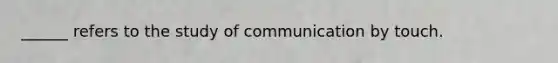 ______ refers to the study of communication by touch.